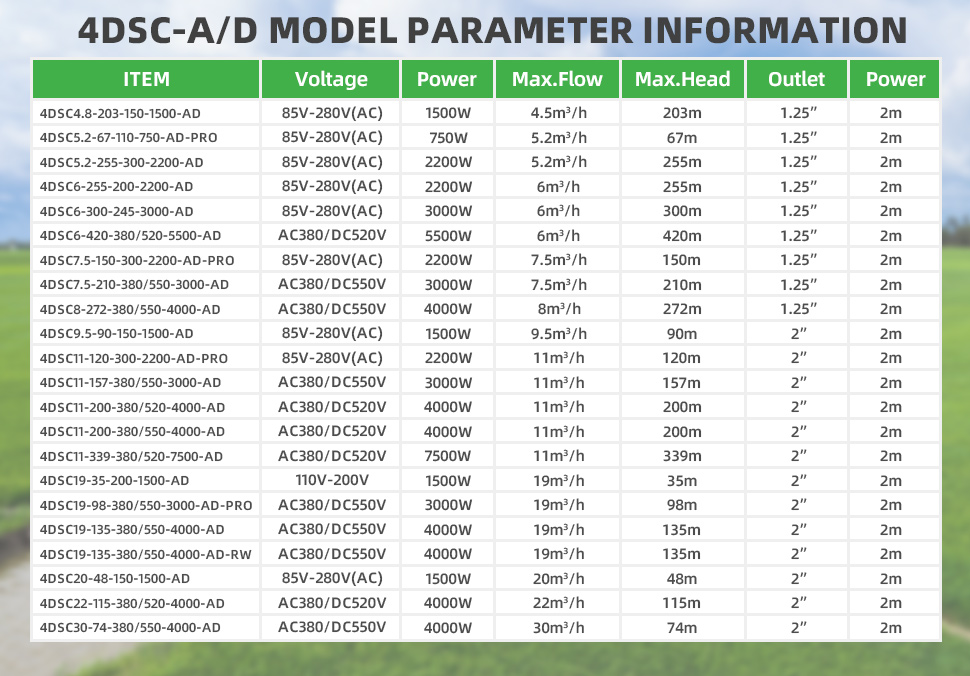 4DSC-A/D MODEL PARAMETER INFORMATION

| ITEM | Voltage | Power | Max.Flow | Max.Head | Outlet | Power |
|---|---|---|---|---|---|---|
| 4DSC4.8-203-150-1500-AD | 85V-280V(AC) | 1500W | 4.5m³/h | 203m | 1.25″ | 2m |
| 4DSC5.2-67-110-750-AD-PRO | 85V-280V(AC) | 750W | 5.2m³/h | 67m | 1.25″ | 2m |
| 4DSC5.2-255-300-2200-AD | 85V-280V(AC) | 2200W | 5.2m³/h | 255m | 1.25″ | 2m |
| 4DSC6-255-200-2200-AD | 85V-280V(AC) | 2200W | 6m³/h | 255m | 1.25″ | 2m |
| 4DSC6-300-245-3000-AD | 85V-280V(AC) | 3000W | 6m³/h | 300m | 1.25″ | 2m |
| 4DSC6-420-380/520-5500-AD | AC380/DC520V | 5500W | 6m³/h | 420m | 1.25″ | 2m |
| 4DSC7.5-150-300-2200-AD-PRO | 85V-280V(AC) | 2200W | 7.5m³/h | 150m | 1.25″ | 2m |
| 4DSC7.5-210-380/550-3000-AD | AC380/DC550V | 3000W | 7.5m³/h | 210m | 1.25″ | 2m |
| 4DSC8-272-380/550-4000-AD | AC380/DC550V | 4000W | 8m³/h | 272m | 1.25″ | 2m |
| 4DSC9.5-90-150-1500-AD | 85V-280V(AC) | 1500W | 9.5m³/h | 90m | 2″ | 2m |
| 4DSC11-120-300-2200-AD-PRO | 85V-280V(AC) | 2200W | 11m³/h | 120m | 2″ | 2m |
| 4DSC11-157-380/550-3000-AD | AC380/DC550V | 3000W | 11m³/h | 157m | 2″ | 2m |
| 4DSC11-200-380/520-4000-AD | AC380/DC520V | 4000W | 11m³/h | 200m | 2″ | 2m |
| 4DSC11-200-380/550-4000-AD | AC380/DC520V | 4000W | 11m³/h | 200m | 2″ | 2m |
| 4DSC11-339-380/520-7500-AD | AC380/DC520V | 7500W | 11m³/h | 339m | 2″ | 2m |
| 4DSC19-35-200-1500-AD | 110V-200V | 1500W | 19m³/h | 35m | 2″ | 2m |
| 4DSC19-98-380/550-3000-AD-PRO | AC380/DC550V | 3000W | 19m³/h | 98m | 2″ | 2m |
| 4DSC19-135-380/550-4000-AD | AC380/DC550V | 4000W | 19m³/h | 135m | 2″ | 2m |
| 4DSC19-135-380/550-4000-AD-RW | AC380/DC550V | 4000W | 19m³/h | 135m | 2″ | 2m |
| 4DSC20-48-150-1500-AD | 85V-280V(AC) | 1500W | 20m³/h | 48m | 2″ | 2m |
| 4DSC22-115-380/520-4000-AD | AC380/DC520V | 4000W | 22m³/h | 115m | 2″ | 2m |
| 4DSC30-74-380/550-4000-AD | AC380/DC550V | 4000W | 30m³/h | 74m | 2″ | 2m |